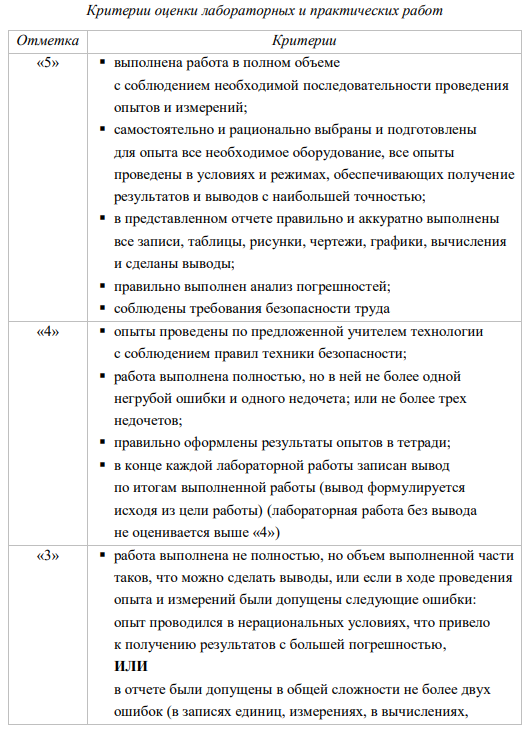 Критерии оценки лабораторных и практических работ

| Отметка | Критерии |
|---|---|
| «5» | ▪ выполнена работа в полном объеме с соблюдением необходимой последовательности проведения опытов и измерений; ▪ самостоятельно и рационально выбраны и подготовлены для опыта все необходимое оборудование, все опыты проведены в условиях и режимах, обеспечивающих получение результатов и выводов с наибольшей точностью; ▪ в представленном отчете правильно и аккуратно выполнены все записи, таблицы, рисунки, чертежи, графики, вычисления и сделаны выводы; ▪ правильно выполнен анализ погрешностей; ▪ соблюдены требования безопасности труда |
| «4» | ▪ опыты проведены по предложенной учителем технологии с соблюдением правил техники безопасности; ▪ работа выполнена полностью, но в ней не более одной негрубой ошибки и одного недочета; или не более трех недочетов; ▪ правильно оформлены результаты опытов в тетради; ▪ в конце каждой лабораторной работы записан вывод по итогам выполненной работы (вывод формулируется исходя из цели работы) (лабораторная работа без вывода не оценивается выше «4») |
| «3» | ▪ работа выполнена не полностью, но объем выполненной части таков, что можно сделать выводы, или если в ходе проведения опыта и измерений были допущены следующие ошибки: опыт проводился в нерациональных условиях, что привело к получению результатов с большей погрешностью, **ИЛИ** в отчете были допущены в общей сложности не более двух ошибок (в записях единиц, измерениях, в вычислениях, |